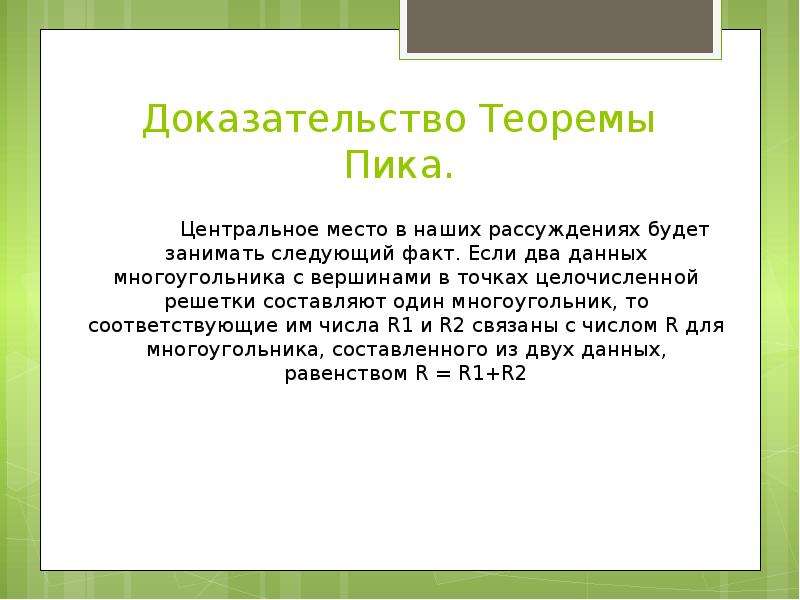 Доказательство Теоремы Пика.

Центральное место в наших рассуждениях будет занимать следующий факт. Если два данных многоугольника с вершинами в точках целочисленной решетки составляют один многоугольник, то соответствующие им числа R1 и R2 связаны с числом R для многоугольника, составленного из двух данных, равенством R = R1+R2